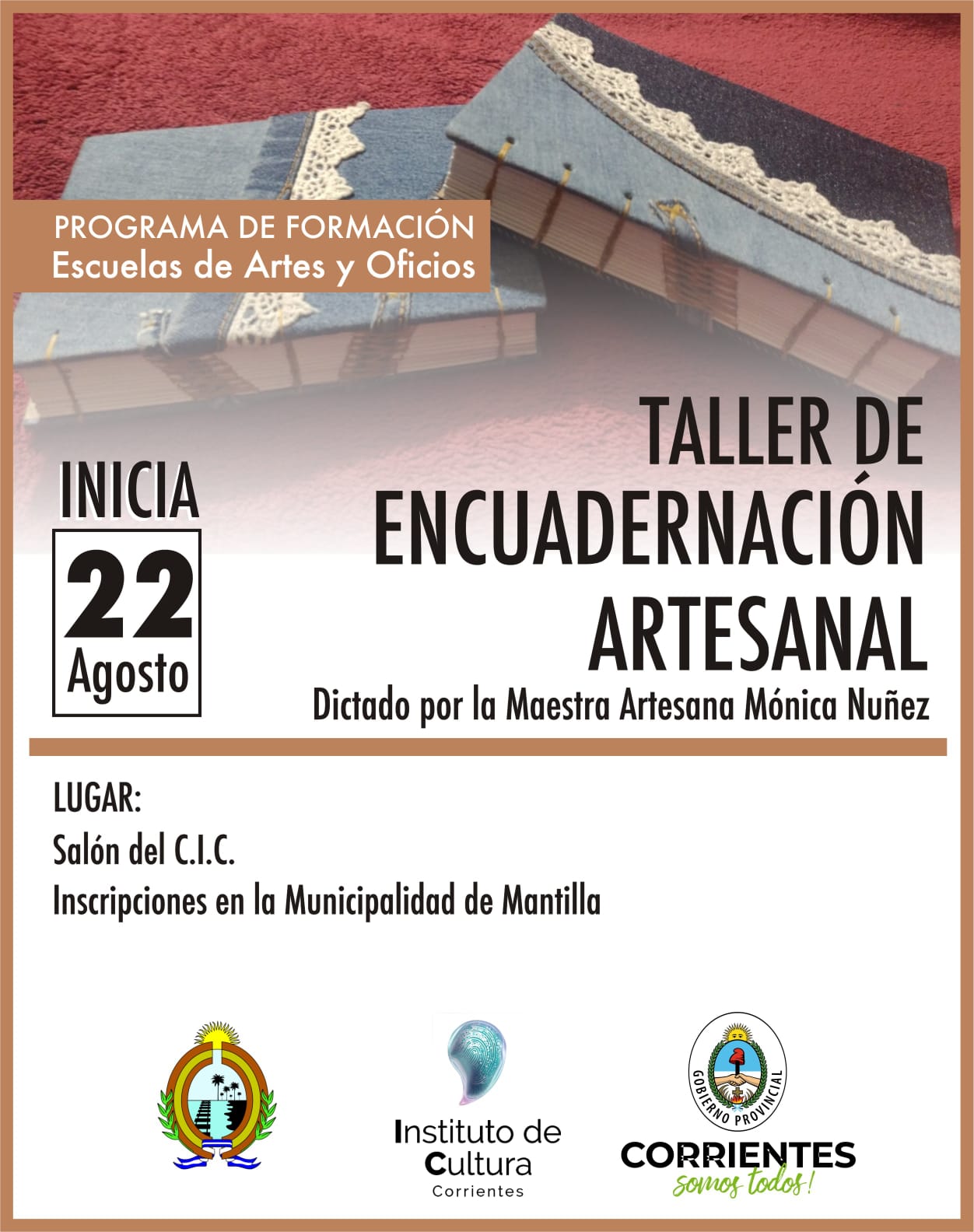 PROGRAMA DE FORMACIÓN
Escuelas de Artes y Oficios

INICIA
22
Agosto

TALLER DE ENCUADERNACIÓN ARTESANAL

Dictado por la Maestra Artesana Mónica Nuñez

LUGAR:
Salón del C.I.C.
Inscripciones en la Municipalidad de Mantilla

Instituto de Cultura
Corrientes

GOBIERNO PROVINCIAL
CORRIENTES
somos todos!